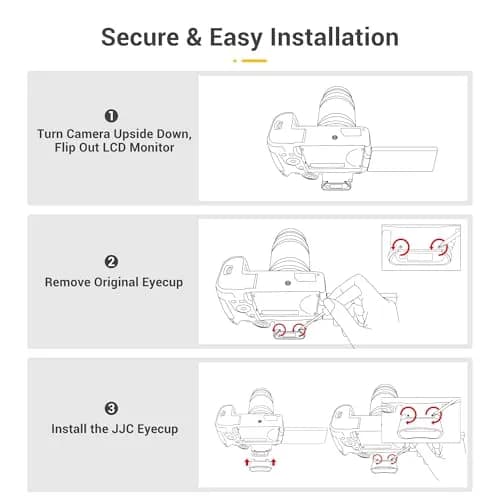 Secure & Easy Installation

❶
Turn Camera Upside Down, Flip Out LCD Monitor

❷
Remove Original Eyecup

❸
Install the JJC Eyecup